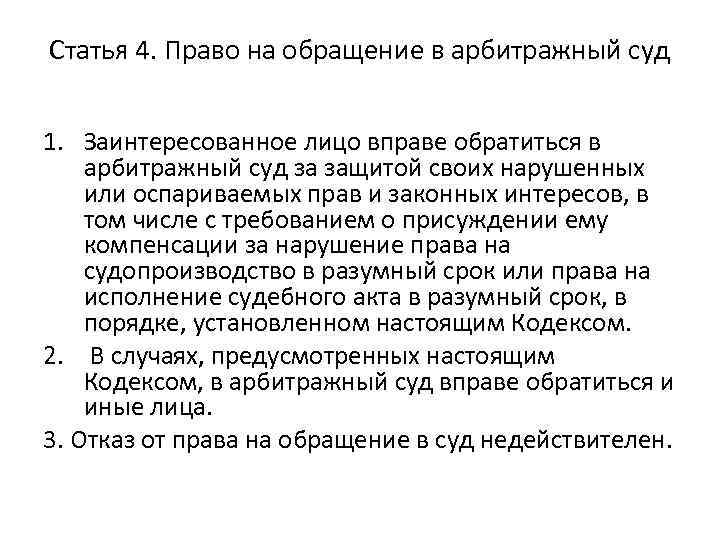 Статья 4. Право на обращение в арбитражный суд

1. Заинтересованное лицо вправе обратиться в арбитражный суд за защитой своих нарушенных или оспариваемых прав и законных интересов, в том числе с требованием о присуждении ему компенсации за нарушение права на судопроизводство в разумный срок или права на исполнение судебного акта в разумный срок, в порядке, установленном настоящим Кодексом.

2. В случаях, предусмотренных настоящим Кодексом, в арбитражный суд вправе обратиться и иные лица.

3. Отказ от права на обращение в суд недействителен.